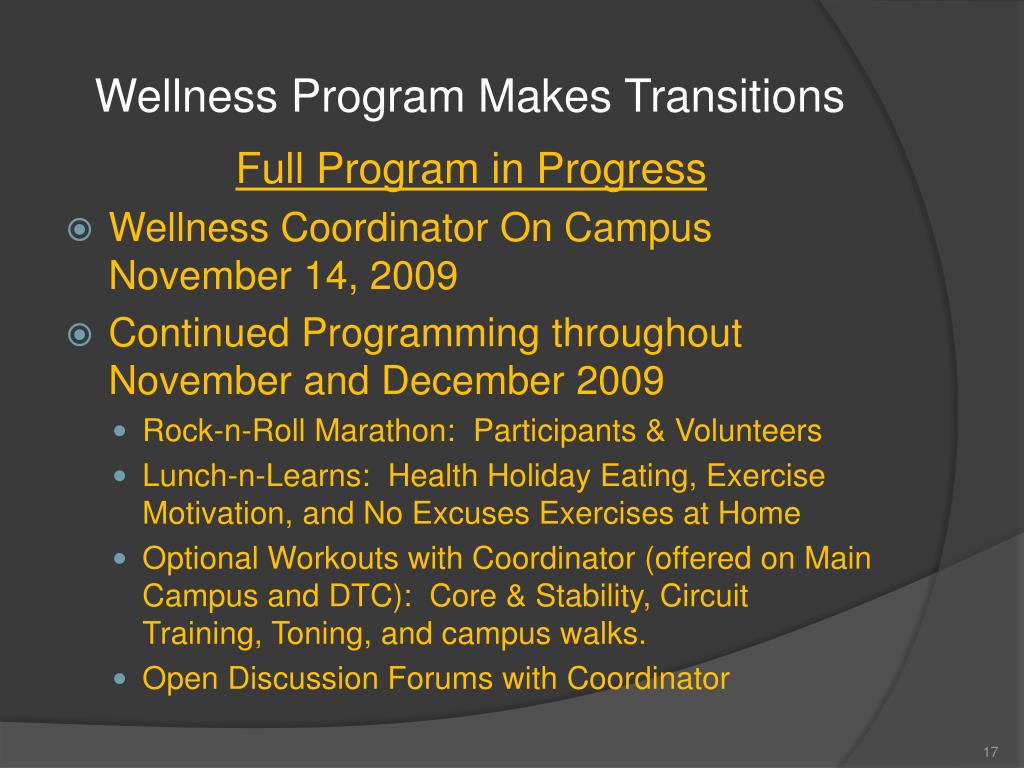 Wellness Program Makes Transitions

Full Program in Progress

Wellness Coordinator On Campus November 14, 2009

Continued Programming throughout November and December 2009

Rock-n-Roll Marathon: Participants & Volunteers

Lunch-n-Learns: Health Holiday Eating, Exercise Motivation, and No Excuses Exercises at Home

Optional Workouts with Coordinator (offered on Main Campus and DTC): Core & Stability, Circuit Training, Toning, and campus walks.

Open Discussion Forums with Coordinator

17